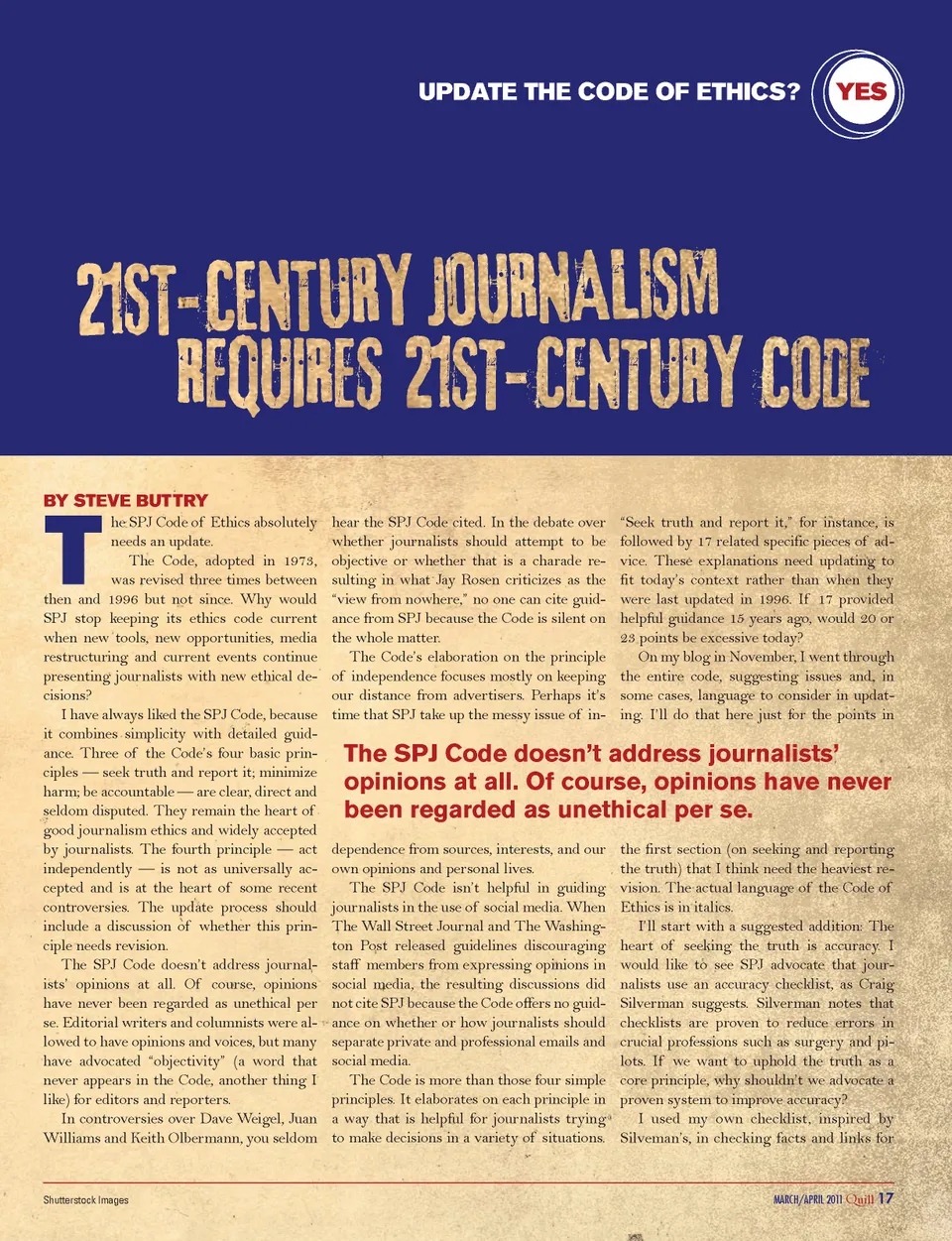 UPDATE THE CODE OF ETHICS?

YES

21ST-CENTURY JOURNALISM REQUIRES 21ST-CENTURY CODE

BY STEVE BUTTRY

The SPJ Code of Ethics absolutely needs an update.

The Code, adopted in 1973, was revised three times between then and 1996 but not since. Why would SPJ stop keeping its ethics code current when new tools, new opportunities, media restructuring and current events continue presenting journalists with new ethical decisions?

I have always liked the SPJ Code, because it combines simplicity with detailed guidance. Three of the Code's four basic principles — seek truth and report it; minimize harm; be accountable — are clear, direct and seldom disputed. They remain the heart of good journalism ethics and widely accepted by journalists. The fourth principle — act independently — is not as universally accepted and is at the heart of some recent controversies. The update process should include a discussion of whether this principle needs revision.

The SPJ Code doesn't address journalists' opinions at all. Of course, opinions have never been regarded as unethical per se. Editorial writers and columnists were allowed to have opinions and voices, but many have advocated "objectivity" (a word that never appears in the Code, another thing I like) for editors and reporters.

In controversies over Dave Weigel, Juan Williams and Keith Olbermann, you seldom hear the SPJ Code cited. In the debate over whether journalists should attempt to be objective or whether that is a charade resulting in what Jay Rosen criticizes as the "view from nowhere," no one can cite guidance from SPJ because the Code is silent on the whole matter.

The Code's elaboration on the principle of independence focuses mostly on keeping our distance from advertisers. Perhaps it's time that SPJ take up the messy issue of independence from sources, interests, and our own opinions and personal lives.

The SPJ Code isn't helpful in guiding journalists in the use of social media. When The Wall Street Journal and The Washington Post released guidelines discouraging staff members from expressing opinions in social media, the resulting discussions did not cite SPJ because the Code offers no guidance on whether or how journalists should separate private and professional emails and social media.

The Code is more than those four simple principles. It elaborates on each principle in a way that is helpful for journalists trying to make decisions in a variety of situations. "Seek truth and report it," for instance, is followed by 17 related specific pieces of advice. These explanations need updating to fit today's context rather than when they were last updated in 1996. If 17 provided helpful guidance 15 years ago, would 20 or 23 points be excessive today?

On my blog in November, I went through the entire code, suggesting issues and, in some cases, language to consider in updating. I'll do that here just for the points in the first section (on seeking and reporting the truth) that I think need the heaviest revision. The actual language of the Code of Ethics is in italics.

I'll start with a suggested addition: The heart of seeking the truth is accuracy. I would like to see SPJ advocate that journalists use an accuracy checklist, as Craig Silverman suggests. Silverman notes that checklists are proven to reduce errors in crucial professions such as surgery and pilots. If we want to uphold the truth as a core principle, why shouldn't we advocate a proven system to improve accuracy?

I used my own checklist, inspired by Silveman's, in checking facts and links for

The SPJ Code doesn't address journalists' opinions at all. Of course, opinions have never been regarded as unethical per se.

Shutterstock Images

MARCH/APRIL 2011 Quill 17